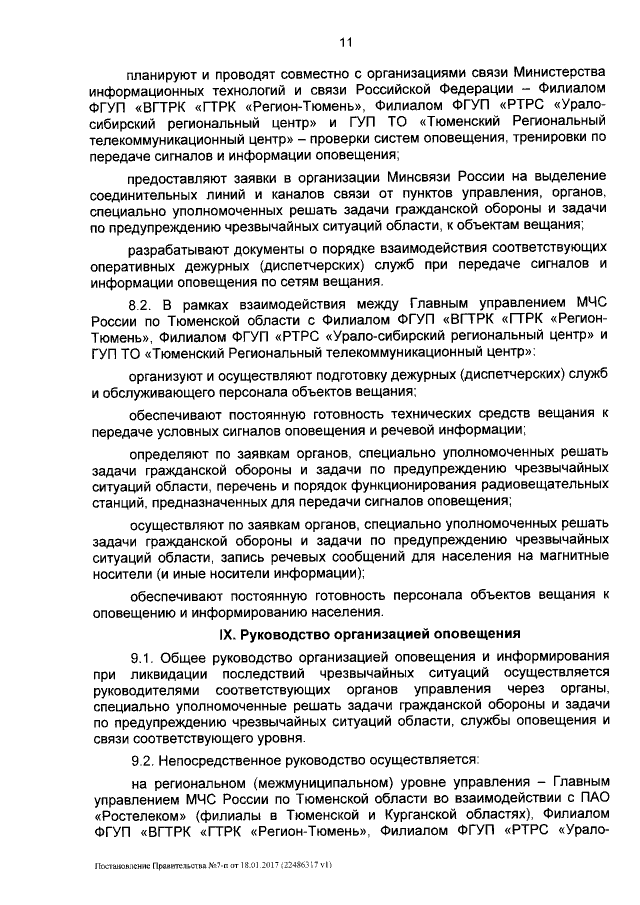 11

планируют и проводят совместно с организациями связи Министерства информационных технологий и связи Российской Федерации – Филиалом ФГУП «ВГТРК «ГТРК «Регион-Тюмень», Филиалом ФГУП «РТРС «Урало-сибирский региональный центр» и ГУП ТО «Тюменский Региональный телекоммуникационный центр» – проверки систем оповещения, тренировки по передаче сигналов и информации оповещения;

предоставляют заявки в организации Минсвязи России на выделение соединительных линий и каналов связи от пунктов управления, органов, специально уполномоченных решать задачи гражданской обороны и задачи по предупреждению чрезвычайных ситуаций области, к объектам вещания;

разрабатывают документы о порядке взаимодействия соответствующих оперативных дежурных (диспетчерских) служб при передаче сигналов и информации оповещения по сетям вещания.

8.2. В рамках взаимодействия между Главным управлением МЧС России по Тюменской области с Филиалом ФГУП «ВГТРК «ГТРК «Регион-Тюмень», Филиалом ФГУП «РТРС «Урало-сибирский региональный центр» и ГУП ТО «Тюменский Региональный телекоммуникационный центр»:

организуют и осуществляют подготовку дежурных (диспетчерских) служб и обслуживающего персонала объектов вещания;

обеспечивают постоянную готовность технических средств вещания к передаче условных сигналов оповещения и речевой информации;

определяют по заявкам органов, специально уполномоченных решать задачи гражданской обороны и задачи по предупреждению чрезвычайных ситуаций области, перечень и порядок функционирования радиовещательных станций, предназначенных для передачи сигналов оповещения;

осуществляют по заявкам органов, специально уполномоченных решать задачи гражданской обороны и задачи по предупреждению чрезвычайных ситуаций области, запись речевых сообщений для населения на магнитные носители (и иные носители информации);

обеспечивают постоянную готовность персонала объектов вещания к оповещению и информированию населения.

IX. Руководство организацией оповещения

9.1. Общее руководство организацией оповещения и информирования при ликвидации последствий чрезвычайных ситуаций осуществляется руководителями соответствующих органов управления через органы, специально уполномоченные решать задачи гражданской обороны и задачи по предупреждению чрезвычайных ситуаций области, службы оповещения и связи соответствующего уровня.

9.2. Непосредственное руководство осуществляется:

на региональном (межмуниципальном) уровне управления – Главным управлением МЧС России по Тюменской области во взаимодействии с ПАО «Ростелеком» (филиалы в Тюменской и Курганской областях), Филиалом ФГУП «ВГТРК «ГТРК «Регион-Тюмень», Филиалом ФГУП «РТРС «Урало-

Постановление Правительства №7-п от 18.01.2017 (22486317 v1)